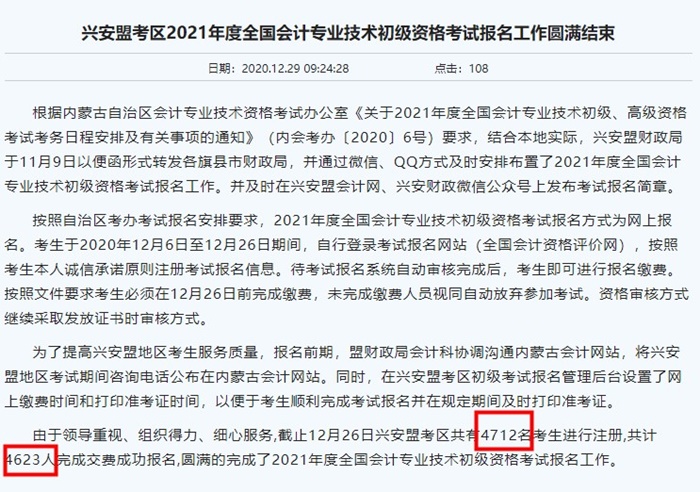 兴安盟考区2021年度全国会计专业技术初级资格考试报名工作圆满结束

日期：2020.12.29 09:24:28 点击：108

根据内蒙古自治区会计专业技术资格考试办公室《关于2021年度全国会计专业技术初级、高级资格考试考务日程安排及有关事项的通知》（内会考办〔2020〕6号）要求，结合本地实际，兴安盟财政局于11月9日以便函形式转发各旗县市财政局，并通过微信、QQ方式及时安排布置了2021年度全国会计专业技术初级资格考试报名工作。并及时在兴安盟会计网、兴安财政微信公众号上发布考试报名简章。

按照自治区考办考试报名安排要求，2021年度全国会计专业技术初级资格考试报名方式为网上报名。考生于2020年12月6日至12月26日期间，自行登录考试报名网站（全国会计资格评价网），按照考生本人诚信承诺原则注册考试报名信息。待考试报名系统自动审核完成后，考生即可进行报名缴费。按照文件要求考生必须在12月26日前完成缴费，未完成缴费人员视同自动放弃参加考试。资格审核方式继续采取发放证书时审核方式。

为了提高兴安盟地区考生服务质量，报名前期，盟财政局会计科协调沟通内蒙古会计网站，将兴安盟地区考试期间咨询电话公布在内蒙古会计网站。同时，在兴安盟考区初级考试报名管理后台设置了网上缴费时间和打印准考证时间，以便于考生顺利完成考试报名并在规定期间及时打印准考证。

由于领导重视、组织得力、细心服务,截止12月26日兴安盟考区共有4712名考生进行注册,共计4623人完成交费成功报名,圆满的完成了2021年度全国会计专业技术初级资格考试报名工作。